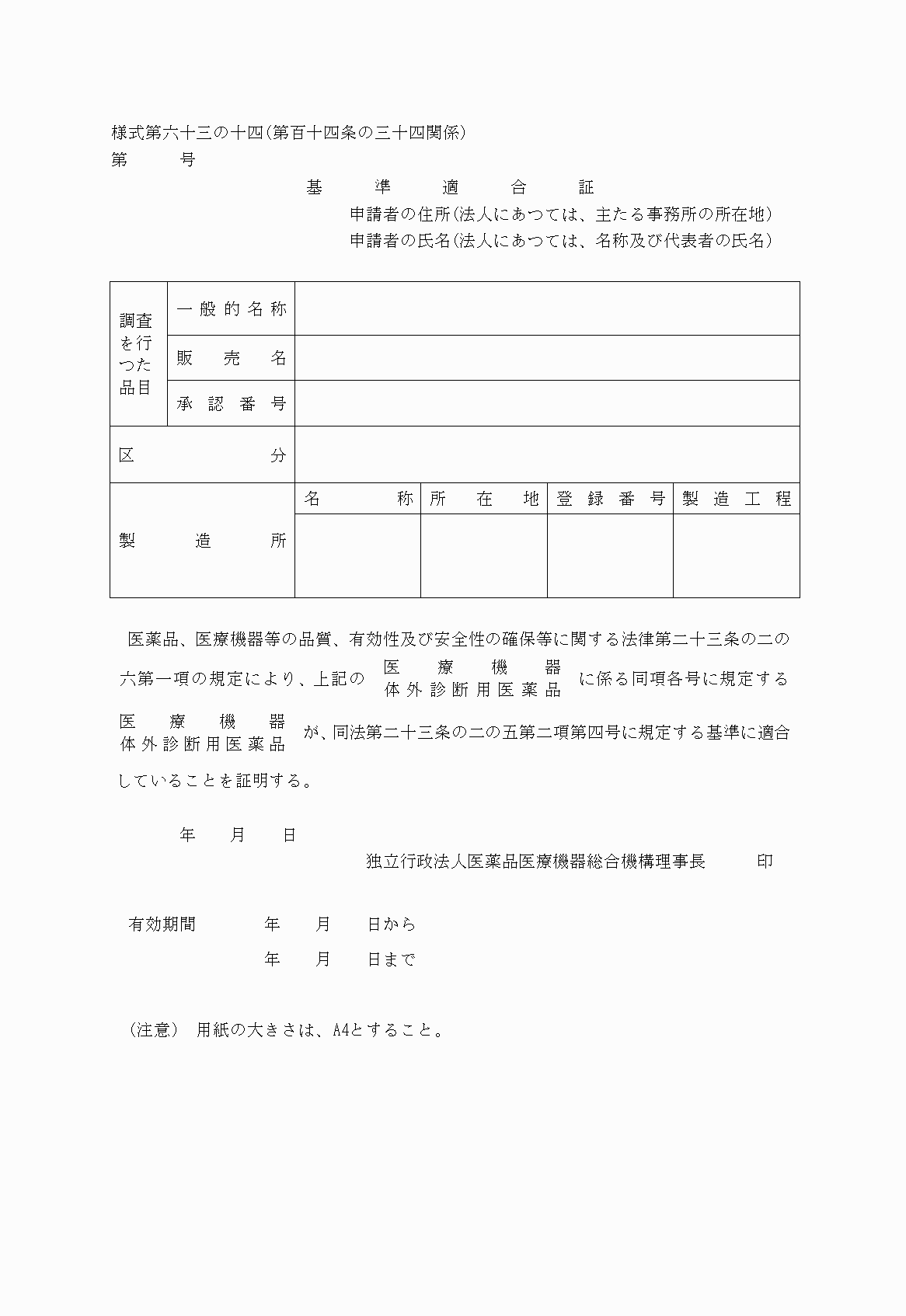 様式第六十三の十四(第百十四条の三十四関係)
第　　号

基　準　適　合　証

申請者の住所(法人にあつては、主たる事務所の所在地)
申請者の氏名(法人にあつては、名称及び代表者の氏名)

| 調査を行つた品目 | 一般的名称 | | | | |
|---|---|---|---|---|---|
| | 販売名 | | | | |
| | 承認番号 | | | | |
| 区分 | | | | | |
| 製造所 | | 名称 | 所在地 | 登録番号 | 製造工程 |
| | | | | | |

医薬品、医療機器等の品質、有効性及び安全性の確保等に関する法律第二十三条の二の六第一項の規定により、上記の 医療機器 体外診断用医薬品 に係る同項各号に規定する 医療機器 体外診断用医薬品 が、同法第二十三条の二の五第二項第四号に規定する基準に適合していることを証明する。

年　月　日

独立行政法人医薬品医療機器総合機構理事長　　印

有効期間　　年　月　日から
　　　　　　年　月　日まで

(注意)　用紙の大きさは、A4とすること。